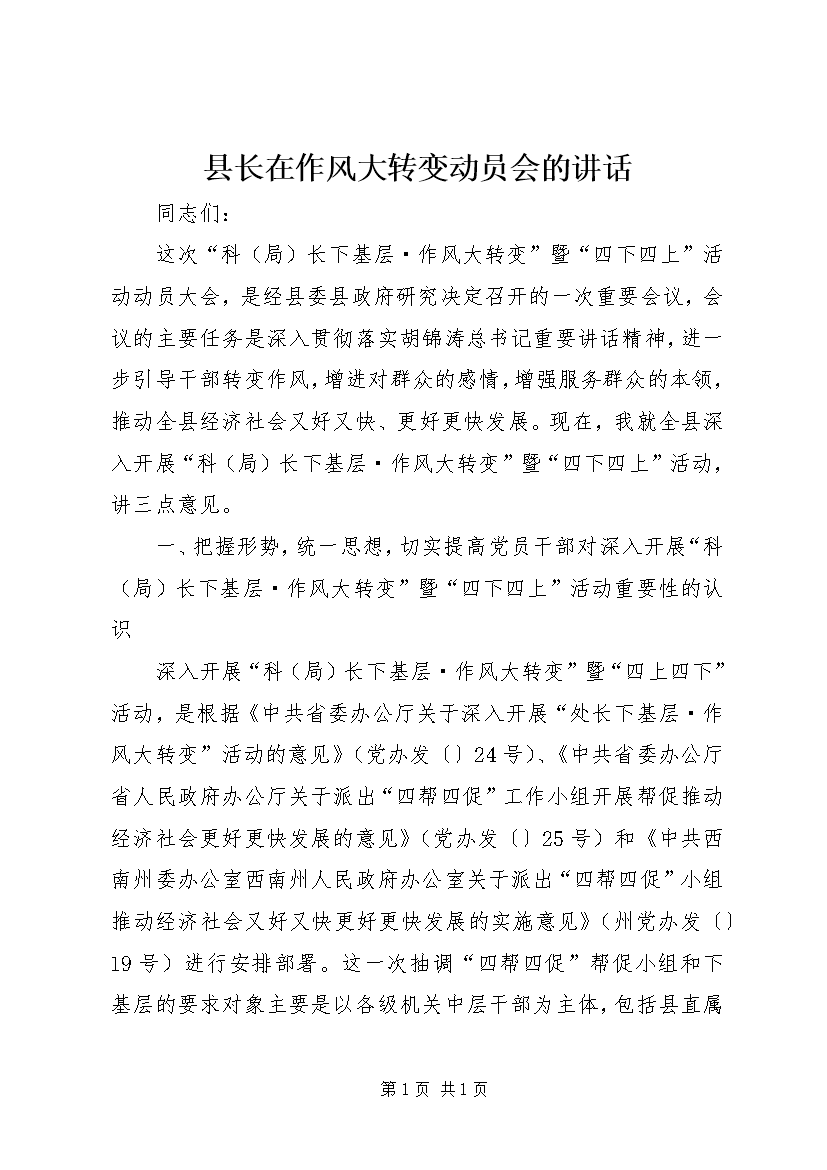 县长在作风大转变动员会的讲话

同志们：

这次“科（局）长下基层·作风大转变”暨“四下四上”活动动员大会，是经县委县政府研究决定召开的一次重要会议，会议的主要任务是深入贯彻落实胡锦涛总书记重要讲话精神，进一步引导干部转变作风，增进对群众的感情，增强服务群众的本领，推动全县经济社会又好又快、更好更快发展。现在，我就全县深入开展“科（局）长下基层·作风大转变”暨“四下四上”活动，讲三点意见。

一、把握形势，统一思想，切实提高党员干部对深入开展“科（局）长下基层·作风大转变”暨“四下四上”活动重要性的认识

深入开展“科（局）长下基层·作风大转变”暨“四上四下”活动，是根据《中共省委办公厅关于深入开展“处长下基层·作风大转变”活动的意见》（党办发〔〕24号）、《中共省委办公厅省人民政府办公厅关于派出“四帮四促”工作小组开展帮促推动经济社会更好更快发展的意见》（党办发〔〕25号）和《中共西南州委办公室西南州人民政府办公室关于派出“四帮四促”小组推动经济社会又好又快更好更快发展的实施意见》（州党办发〔〕19号）进行安排部署。这一次抽调“四帮四促”帮促小组和下基层的要求对象主要是以各级机关中层干部为主体，包括县直属

第1页 共1页